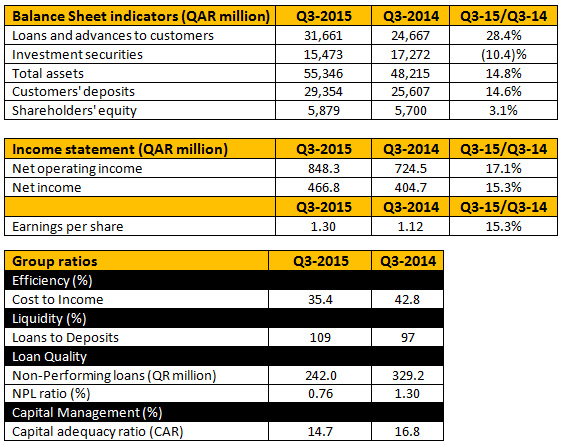 | Balance Sheet indicators (QAR million) | Q3-2015 | Q3-2014 | Q3-15/Q3-14 |
|---|---|---|---|
| Loans and advances to customers | 31,661 | 24,667 | 28.4% |
| Investment securities | 15,473 | 17,272 | (10.4)% |
| Total assets | 55,346 | 48,215 | 14.8% |
| Customers' deposits | 29,354 | 25,607 | 14.6% |
| Shareholders' equity | 5,879 | 5,700 | 3.1% |

| Income statement (QAR million) | Q3-2015 | Q3-2014 | Q3-15/Q3-14 |
|---|---|---|---|
| Net operating income | 848.3 | 724.5 | 17.1% |
| Net income | 466.8 | 404.7 | 15.3% |
| | Q3-2015 | Q3-2014 | Q3-15/Q3-14 |
| Earnings per share | 1.30 | 1.12 | 15.3% |

| Group ratios | Q3-2015 | Q3-2014 |
|---|---|---|
| Efficiency (%) | | |
| Cost to Income | 35.4 | 42.8 |
| Liquidity (%) | | |
| Loans to Deposits | 109 | 97 |
| Loan Quality | | |
| Non-Performing loans (QR million) | 242.0 | 329.2 |
| NPL ratio (%) | 0.76 | 1.30 |
| Capital Management (%) | | |
| Capital adequacy ratio (CAR) | 14.7 | 16.8 |